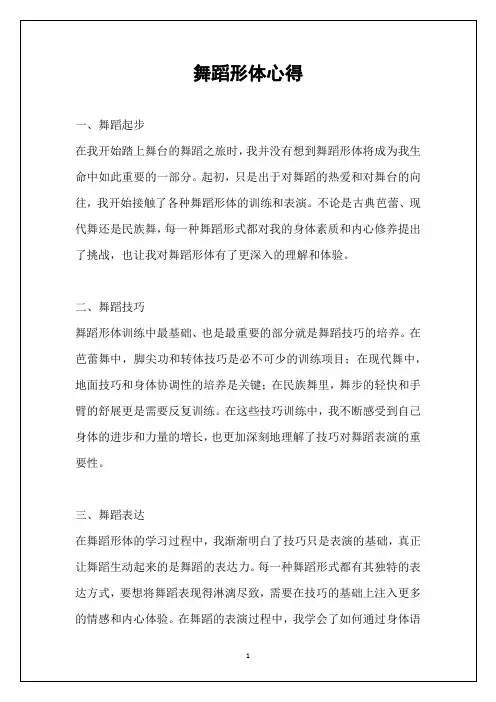 舞蹈形体心得

一、舞蹈起步

在我开始踏上舞台的舞蹈之旅时，我并没有想到舞蹈形体将成为我生命中如此重要的一部分。起初，只是出于对舞蹈的热爱和对舞台的向往，我开始接触了各种舞蹈形体的训练和表演。不论是古典芭蕾、现代舞还是民族舞，每一种舞蹈形式都对我的身体素质和内心修养提出了挑战，也让我对舞蹈形体有了更深入的理解和体验。

二、舞蹈技巧

舞蹈形体训练中最基础、也是最重要的部分就是舞蹈技巧的培养。在芭蕾舞中，脚尖功和转体技巧是必不可少的训练项目；在现代舞中，地面技巧和身体协调性的培养是关键；在民族舞里，舞步的轻快和手臂的舒展更是需要反复训练。在这些技巧训练中，我不断感受到自己身体的进步和力量的增长，也更加深刻地理解了技巧对舞蹈表演的重要性。

三、舞蹈表达

在舞蹈形体的学习过程中，我渐渐明白了技巧只是表演的基础，真正让舞蹈生动起来的是舞蹈的表达力。每一种舞蹈形式都有其独特的表达方式，要想将舞蹈表现得淋漓尽致，需要在技巧的基础上注入更多的情感和内心体验。在舞蹈的表演过程中，我学会了如何通过身体语

1